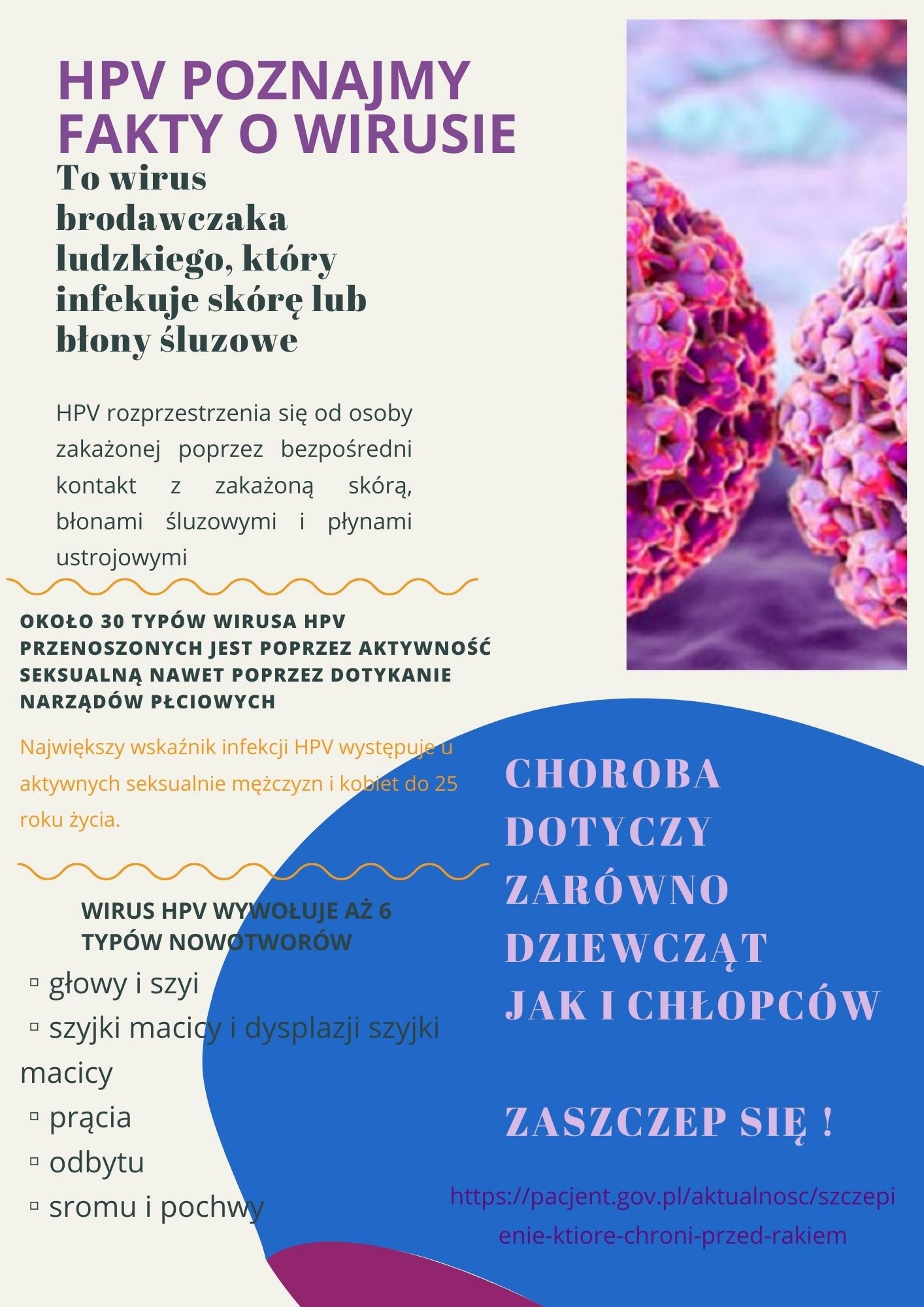 HPV POZNAJMY FAKTY O WIRUSIE

To wirus brodawczaka ludzkiego, który infekuje skórę lub błony śluzowe

HPV rozprzestrzenia się od osoby zakażonej poprzez bezpośredni kontakt z zakażoną skórą, błonami śluzowymi i płynami ustrojowymi

OKOŁO 30 TYPÓW WIRUSA HPV PRZENOSZONYCH JEST POPRZEZ AKTYWNOŚĆ SEKSUALNĄ NAWET POPRZEZ DOTYKANIE NARZĄDÓW PŁCIOWYCH

Największy wskaźnik infekcji HPV występuje u aktywnych seksualnie mężczyzn i kobiet do 25 roku życia.

WIRUS HPV WYWOŁUJE AŻ 6 TYPÓW NOWOTWORÓW

▫ głowy i szyi
▫ szyjki macicy i dysplazji szyjki macicy
▫ prącia
▫ odbytu
▫ sromu i pochwy

CHOROBA DOTYCZY ZARÓWNO DZIEWCZĄT JAK I CHŁOPCÓW

ZASZCZEP SIĘ !

https://pacjent.gov.pl/aktualnosc/szczepienie-ktiore-chroni-przed-rakiem